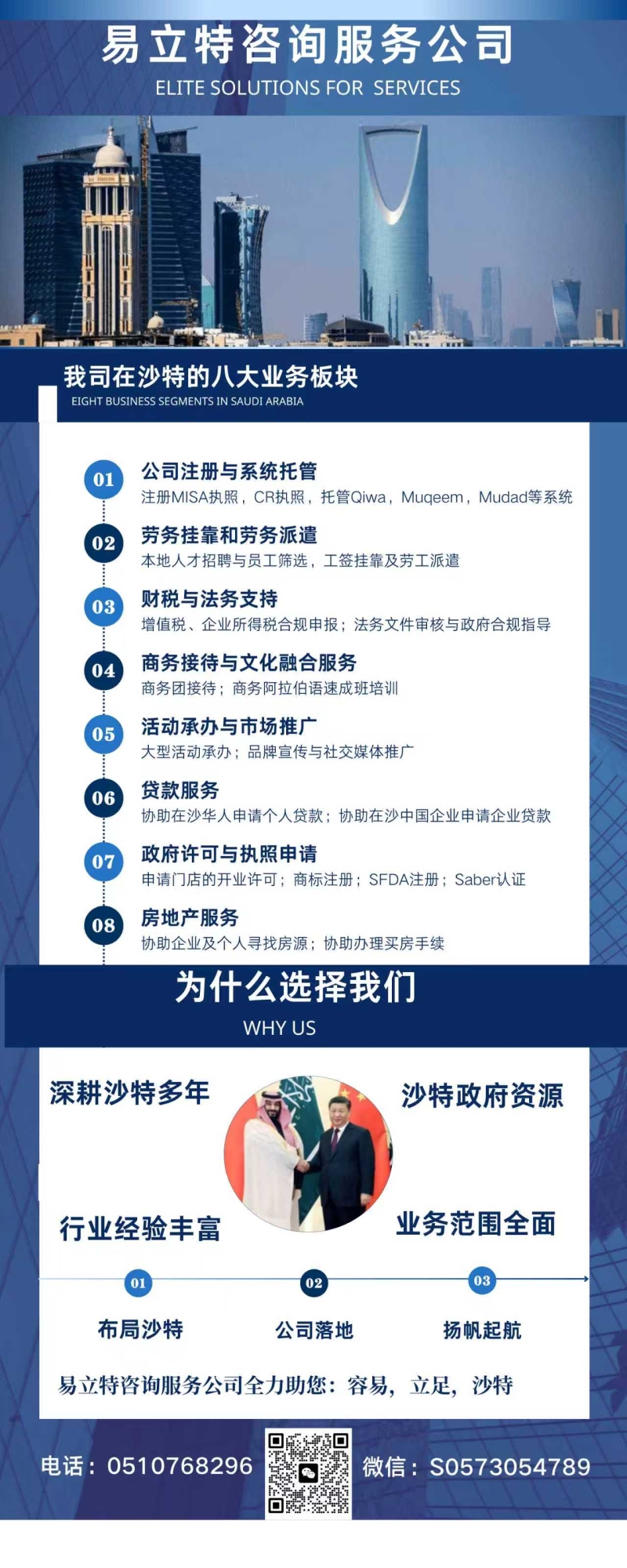 易立特咨询服务公司
ELITE SOLUTIONS FOR SERVICES

我司在沙特的八大业务板块
EIGHT BUSINESS SEGMENTS IN SAUDI ARABIA

01
公司注册与系统托管
注册MISA执照，CR执照，托管Qiwa，Muqeem，Mudad等系统

02
劳务挂靠和劳务派遣
本地人才招聘与员工筛选，工签挂靠及劳工派遣

03
财税与法务支持
增值税、企业所得税合规申报；法务文件审核与政府合规指导

04
商务接待与文化融合服务
商务团接待；商务阿拉伯语速成班培训

05
活动承办与市场推广
大型活动承办；品牌宣传与社交媒体推广

06
贷款服务
协助在沙华人申请个人贷款；协助在沙中国企业申请企业贷款

07
政府许可与执照申请
申请门店的开业许可；商标注册；SFDA注册；Saber认证

08
房地产服务
协助企业及个人寻找房源；协助办理买房手续

为什么选择我们
WHY US

深耕沙特多年
沙特政府资源
行业经验丰富
业务范围全面

01
布局沙特
02
公司落地
03
扬帆起航

易立特咨询服务公司全力助您：容易，立足，沙特

电话：0510768296
微信：S0573054789